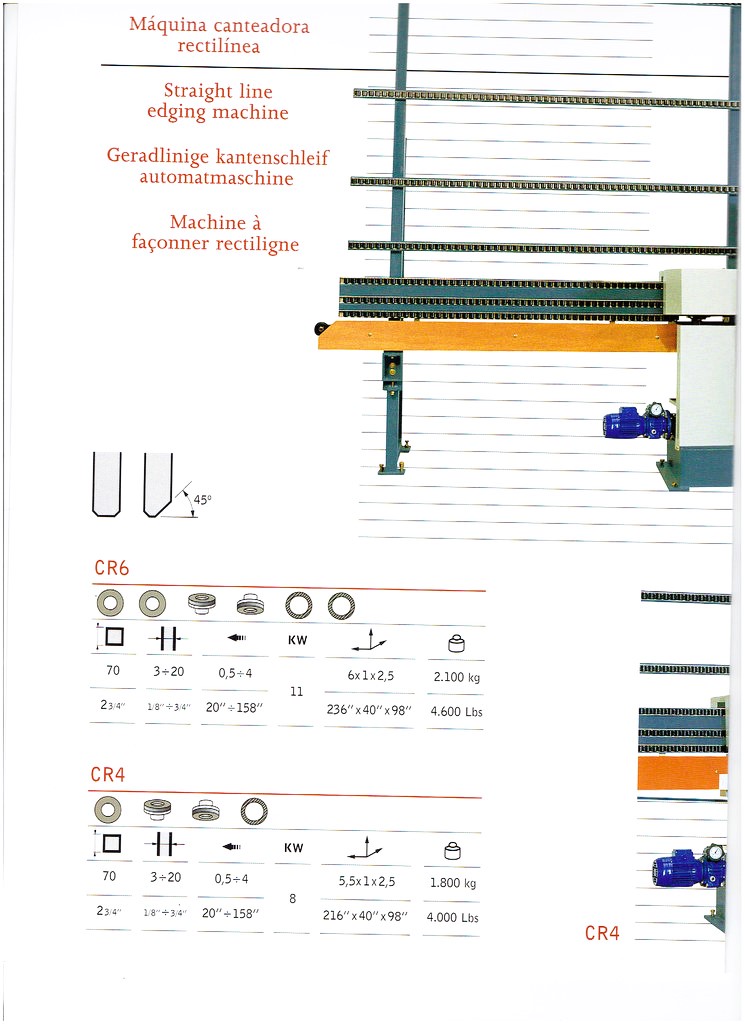 Máquina canteadora rectilínea

Straight line edging machine

Geradlinige kantenschleif automatmaschine

Machine à façonner rectiligne

45°

CR6

| | | | KW | | |
|---|---|---|---|---|---|
| 70 | 3÷20 | 0,5÷4 | 11 | 6x1x2,5 | 2.100 kg |
| 2 3/4″ | 1/8″÷3/4″ | 20″÷158″ | | 236″x40″x98″ | 4.600 Lbs |

CR4

| | | | KW | | |
|---|---|---|---|---|---|
| 70 | 3÷20 | 0,5÷4 | 8 | 5,5x1x2,5 | 1.800 kg |
| 2 3/4″ | 1/8″÷3/4″ | 20″÷158″ | | 216″x40″x98″ | 4.000 Lbs |

CR4